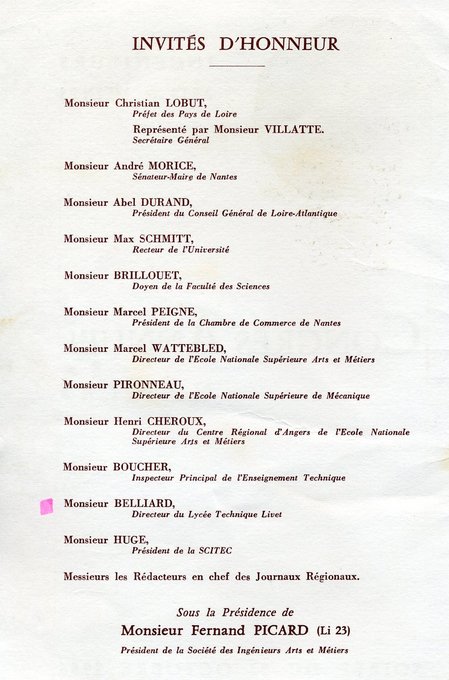 INVITÉS D'HONNEUR

Monsieur Christian LOBUT,
Préfet des Pays de Loire
Représenté par Monsieur VILLATTE.
Secrétaire Général

Monsieur André MORICE,
Sénateur-Maire de Nantes

Monsieur Abel DURAND,
Président du Conseil Général de Loire-Atlantique

Monsieur Max SCHMITT,
Recteur de l'Université

Monsieur BRILLOUET,
Doyen de la Faculté des Sciences

Monsieur Marcel PEIGNE,
Président de la Chambre de Commerce de Nantes

Monsieur Marcel WATTEBLED,
Directeur de l'Ecole Nationale Supérieure Arts et Métiers

Monsieur PIRONNEAU,
Directeur de l'Ecole Nationale Supérieure de Mécanique

Monsieur Henri CHEROUX,
Directeur du Centre Régional d'Angers de l'Ecole Nationale Supérieure Arts et Métiers

Monsieur BOUCHER,
Inspecteur Principal de l'Enseignement Technique

Monsieur BELLIARD,
Directeur du Lycée Technique Livet

Monsieur HUGE,
Président de la SCITEC

Messieurs les Rédacteurs en chef des Journaux Régionaux.

Sous la Présidence de
Monsieur Fernand PICARD (Li 23)
Président de la Société des Ingénieurs Arts et Métiers